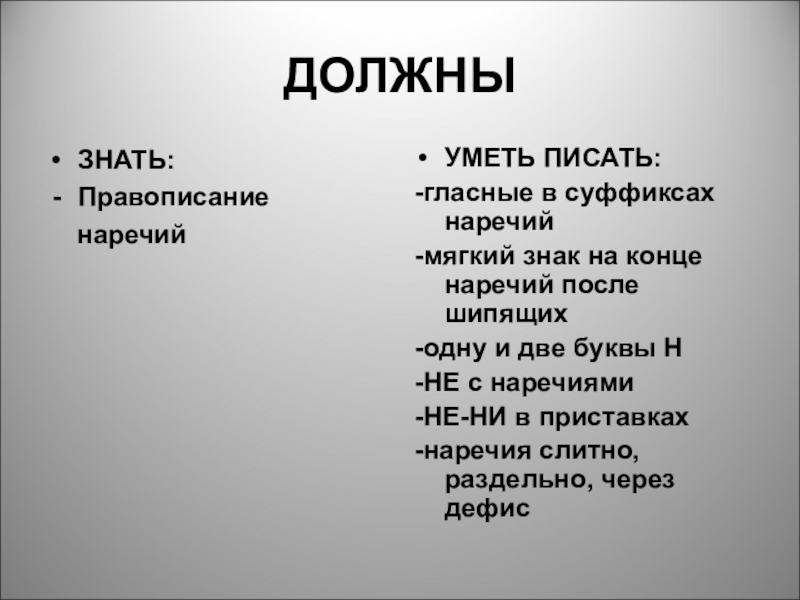 ДОЛЖНЫ

• ЗНАТЬ:
- Правописание наречий

• УМЕТЬ ПИСАТЬ:
-гласные в суффиксах наречий
-мягкий знак на конце наречий после шипящих
-одну и две буквы Н
-НЕ с наречиями
-НЕ-НИ в приставках
-наречия слитно, раздельно, через дефис